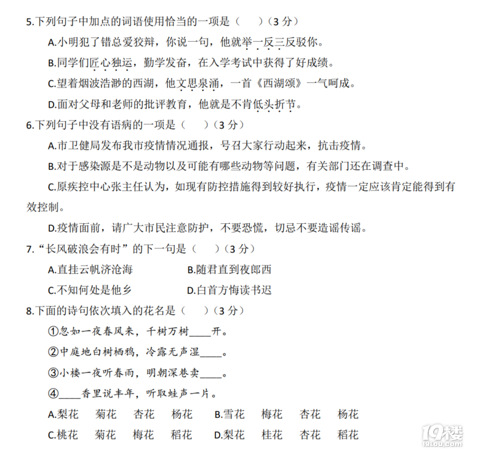 5.下列句子中加点的词语使用恰当的一项是（　　）（3 分）

A.小明犯了错总爱狡辩，你说一句，他就举一反三反驳你。

B.同学们匠心独运，勤学发奋，在入学考试中获得了好成绩。

C.望着烟波浩渺的西湖，他文思泉涌，一首《西湖颂》一气呵成。

D.面对父母和老师的批评教育，他就是不肯低头折节。

6.下列句子中没有语病的一项是（　　）（3 分）

A.市卫健局发布我市疫情情况通报，号召大家行动起来，抗击疫情。

B.对于感染源是不是动物以及可能有哪些动物等问题，有关部门还在调查中。

C.原疾控中心张主任认为，如现有防控措施得到较好执行，疫情一定应该肯定能得到有效控制。

D.疫情面前，请广大市民注意防护，不要恐慌，切忌不要造谣传谣。

7.“长风破浪会有时”的下一句是（　　）（3 分）

A.直挂云帆济沧海　　B.随君直到夜郎西

C.不知何处是他乡　　D.白首方悔读书迟

8.下面的诗句依次填入的花名是（　　）（3 分）

①忽如一夜春风来，千树万树____开。

②中庭地白树栖鸦，冷露无声湿____。

③小楼一夜听春雨，明朝深巷卖____。

④____香里说丰年，听取蛙声一片。

A.梨花　菊花　杏花　杨花　B.雪花　梅花　杏花　杨花

C.桃花　菊花　梅花　稻花　D.梨花　桂花　杏花　稻花

19楼
19lou.com